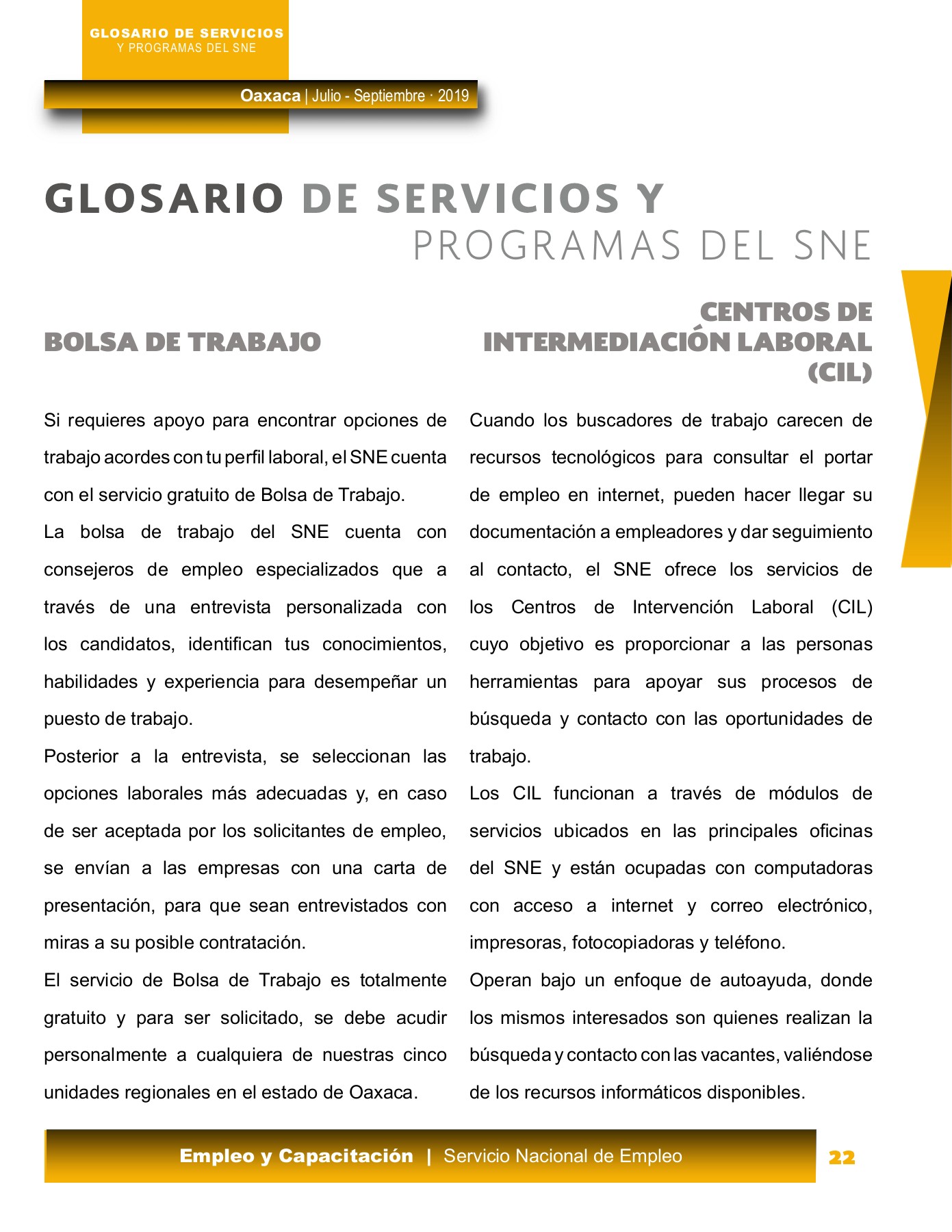 GLOSARIO DE SERVICIOS
Y PROGRAMAS DEL SNE

Oaxaca | Julio - Septiembre · 2019

GLOSARIO DE SERVICIOS Y
PROGRAMAS DEL SNE

BOLSA DE TRABAJO

Si requieres apoyo para encontrar opciones de trabajo acordes con tu perfil laboral, el SNE cuenta con el servicio gratuito de Bolsa de Trabajo.

La bolsa de trabajo del SNE cuenta con consejeros de empleo especializados que a través de una entrevista personalizada con los candidatos, identifican tus conocimientos, habilidades y experiencia para desempeñar un puesto de trabajo.

Posterior a la entrevista, se seleccionan las opciones laborales más adecuadas y, en caso de ser aceptada por los solicitantes de empleo, se envían a las empresas con una carta de presentación, para que sean entrevistados con miras a su posible contratación.

El servicio de Bolsa de Trabajo es totalmente gratuito y para ser solicitado, se debe acudir personalmente a cualquiera de nuestras cinco unidades regionales en el estado de Oaxaca.

CENTROS DE INTERMEDIACIÓN LABORAL (CIL)

Cuando los buscadores de trabajo carecen de recursos tecnológicos para consultar el portar de empleo en internet, pueden hacer llegar su documentación a empleadores y dar seguimiento al contacto, el SNE ofrece los servicios de los Centros de Intervención Laboral (CIL) cuyo objetivo es proporcionar a las personas herramientas para apoyar sus procesos de búsqueda y contacto con las oportunidades de trabajo.

Los CIL funcionan a través de módulos de servicios ubicados en las principales oficinas del SNE y están ocupadas con computadoras con acceso a internet y correo electrónico, impresoras, fotocopiadoras y teléfono.

Operan bajo un enfoque de autoayuda, donde los mismos interesados son quienes realizan la búsqueda y contacto con las vacantes, valiéndose de los recursos informáticos disponibles.

Empleo y Capacitación | Servicio Nacional de Empleo

22